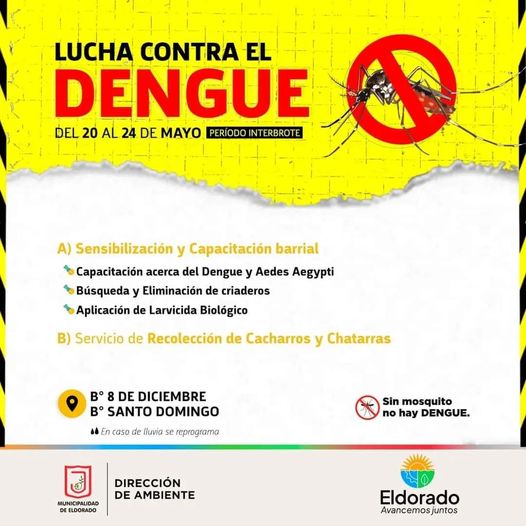 LUCHA CONTRA EL
DENGUE

DEL 20 AL 24 DE MAYO PERÍODO INTERBROTE

A) Sensibilización y Capacitación barrial

Capacitación acerca del Dengue y Aedes Aegypti
Búsqueda y Eliminación de criaderos
Aplicación de Larvicida Biológico

B) Servicio de Recolección de Cacharros y Chatarras

B° 8 DE DICIEMBRE
B° SANTO DOMINGO

En caso de lluvia se reprograma

Sin mosquito
no hay DENGUE.

MUNICIPALIDAD DE ELDORADO

DIRECCIÓN
DE AMBIENTE

Eldorado
Avancemos juntos